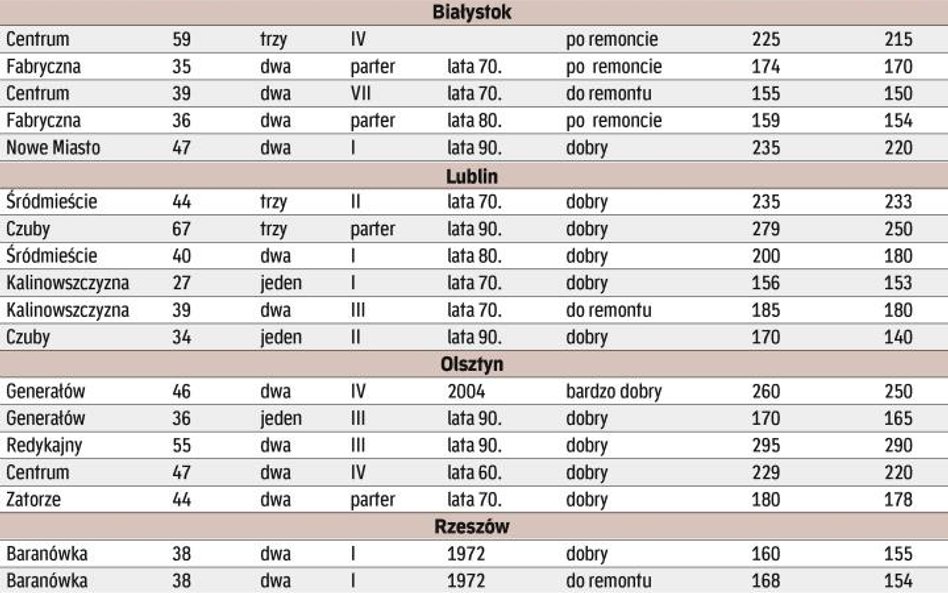 | Białystok | | | | | | | |
|---|---|---|---|---|---|---|---|
| Centrum | 59 | trzy | IV | | po remoncie | 225 | 215 |
| Fabryczna | 35 | dwa | parter | lata 70. | po remoncie | 174 | 170 |
| Centrum | 39 | dwa | VII | lata 70. | do remontu | 155 | 150 |
| Fabryczna | 36 | dwa | parter | lata 80. | po remoncie | 159 | 154 |
| Nowe Miasto | 47 | dwa | I | lata 90. | dobry | 235 | 220 |
| Lublin | | | | | | | |
| Śródmieście | 44 | trzy | II | lata 70. | dobry | 235 | 233 |
| Czuby | 67 | trzy | parter | lata 90. | dobry | 279 | 250 |
| Śródmieście | 40 | dwa | I | lata 80. | dobry | 200 | 180 |
| Kalinowszczyzna | 27 | jeden | I | lata 70. | dobry | 156 | 153 |
| Kalinowszczyzna | 39 | dwa | III | lata 70. | do remontu | 185 | 180 |
| Czuby | 34 | jeden | II | lata 90. | dobry | 170 | 140 |
| Olsztyn | | | | | | | |
| Generałów | 46 | dwa | IV | 2004 | bardzo dobry | 260 | 250 |
| Generałów | 36 | jeden | III | lata 90. | dobry | 170 | 165 |
| Redykajny | 55 | dwa | III | lata 90. | dobry | 295 | 290 |
| Centrum | 47 | dwa | IV | lata 60. | dobry | 229 | 220 |
| Zatorze | 44 | dwa | parter | lata 70. | dobry | 180 | 178 |
| Rzeszów | | | | | | | |
| Baranówka | 38 | dwa | I | 1972 | dobry | 160 | 155 |
| Baranówka | 38 | dwa | I | 1972 | do remontu | 168 | 154 |